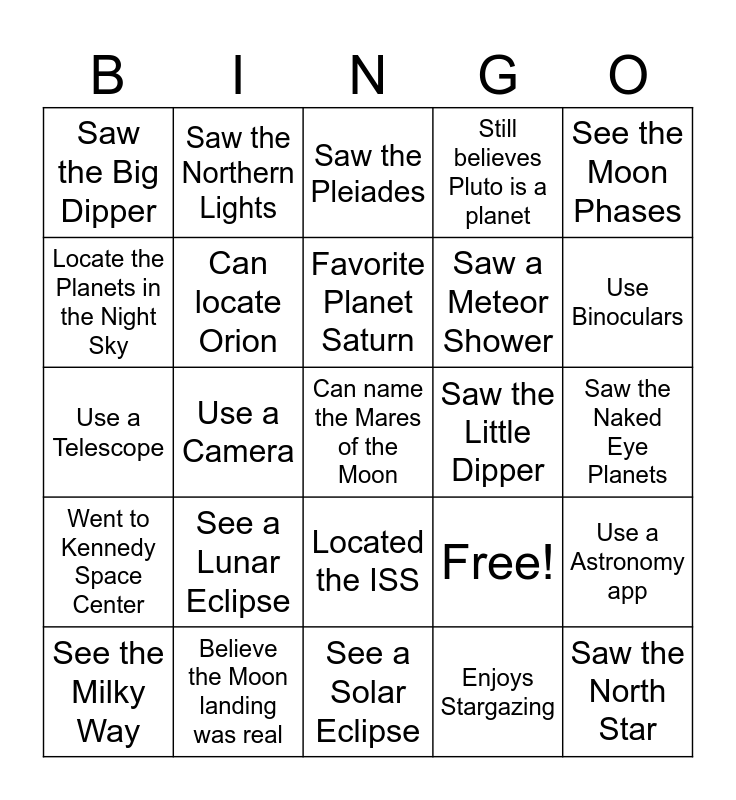 | B | I | N | G | O |
|---|---|---|---|---|
| Saw the Big Dipper | Saw the Northern Lights | Saw the Pleiades | Still believes Pluto is a planet | See the Moon Phases |
| Locate the Planets in the Night Sky | Can locate Orion | Favorite Planet Saturn | Saw a Meteor Shower | Use Binoculars |
| Use a Telescope | Use a Camera | Can name the Mares of the Moon | Saw the Little Dipper | Saw the Naked Eye Planets |
| Went to Kennedy Space Center | See a Lunar Eclipse | Located the ISS | Free! | Use a Astronomy app |
| See the Milky Way | Believe the Moon landing was real | See a Solar Eclipse | Enjoys Stargazing | Saw the North Star |